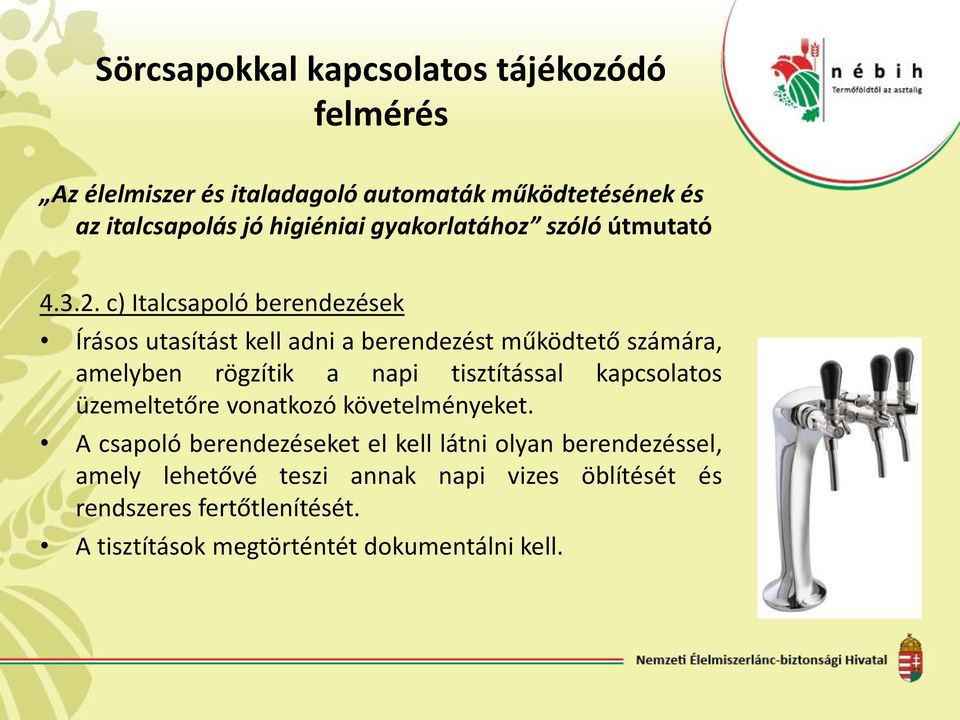 Sörcsapokkal kapcsolatos tájékozódó felmérés

nébih
Termőföldtől az asztalig

„Az élelmiszer és italadagoló automaták működtetésének és az italcsapolás jó higiéniai gyakorlatához” szóló útmutató

4.3.2. c) Italcsapoló berendezések

• Írásos utasítást kell adni a berendezést működtető számára, amelyben rögzítik a napi tisztítással kapcsolatos üzemeltetőre vonatkozó követelményeket.
• A csapoló berendezéseket el kell látni olyan berendezéssel, amely lehetővé teszi annak napi vizes öblítését és rendszeres fertőtlenítését.
• A tisztítások megtörténtét dokumentálni kell.

Nemzeti Élelmiszerlánc-biztonsági Hivatal